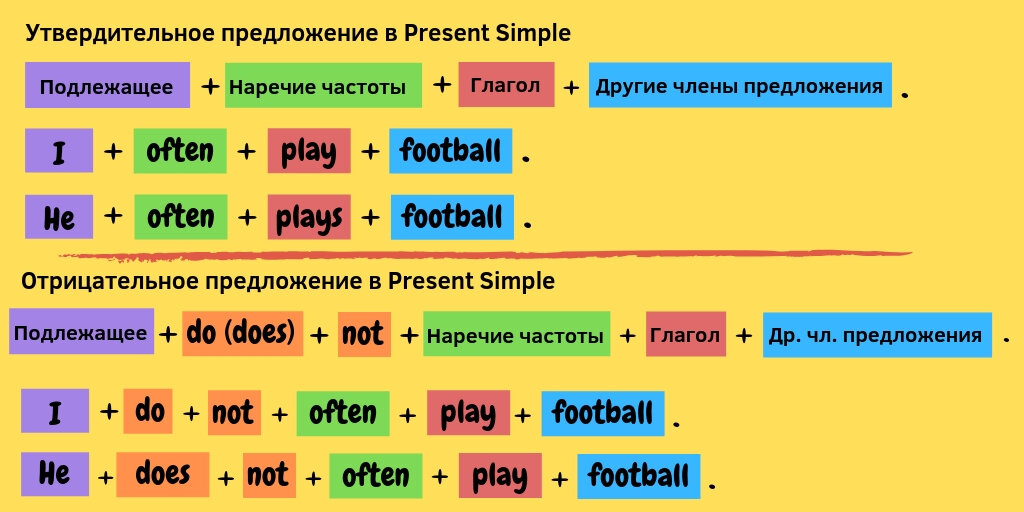 Утвердительное предложение в Present Simple

Подлежащее + Наречие частоты + Глагол + Другие члены предложения .

I + often + play + football .

He + often + plays + football .

Отрицательное предложение в Present Simple

Подлежащее + do (does) + not + Наречие частоты + Глагол + Др. чл. предложения .

I + do + not + often + play + football .

He + does + not + often + play + football .